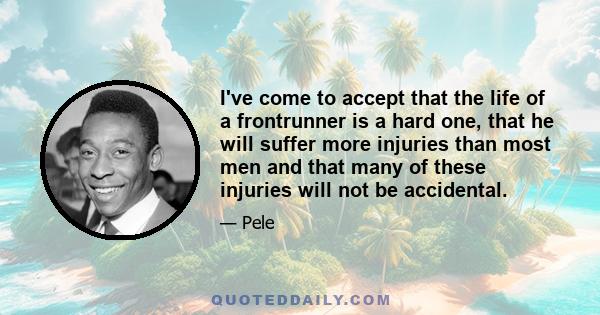 I've come to accept that the life of a frontrunner is a hard one, that he will suffer more injuries than most men and that many of these injuries will not be accidental.

— Pele

QUOTEDDAILY.COM